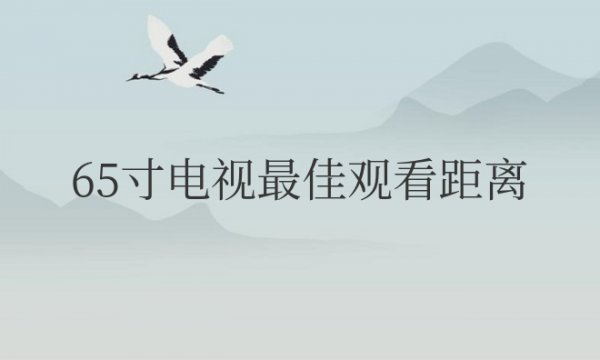 65寸电视最佳观看距离